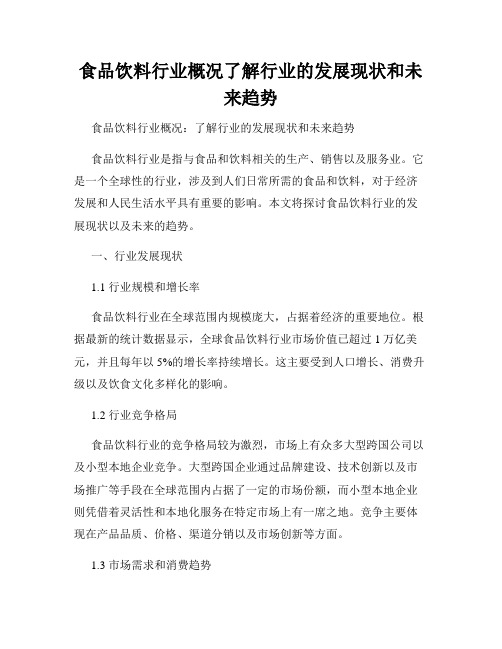 食品饮料行业概况了解行业的发展现状和未来趋势

食品饮料行业概况：了解行业的发展现状和未来趋势

食品饮料行业是指与食品和饮料相关的生产、销售以及服务业。它是一个全球性的行业，涉及到人们日常所需的食品和饮料，对于经济发展和人民生活水平具有重要的影响。本文将探讨食品饮料行业的发展现状以及未来的趋势。

一、行业发展现状

1.1 行业规模和增长率

食品饮料行业在全球范围内规模庞大，占据着经济的重要地位。根据最新的统计数据显示，全球食品饮料行业市场价值已超过 1 万亿美元，并且每年以 5%的增长率持续增长。这主要受到人口增长、消费升级以及饮食文化多样化的影响。

1.2 行业竞争格局

食品饮料行业的竞争格局较为激烈，市场上有众多大型跨国公司以及小型本地企业竞争。大型跨国企业通过品牌建设、技术创新以及市场推广等手段在全球范围内占据了一定的市场份额，而小型本地企业则凭借着灵活性和本地化服务在特定市场上有一席之地。竞争主要体现在产品品质、价格、渠道分销以及市场创新等方面。

1.3 市场需求和消费趋势